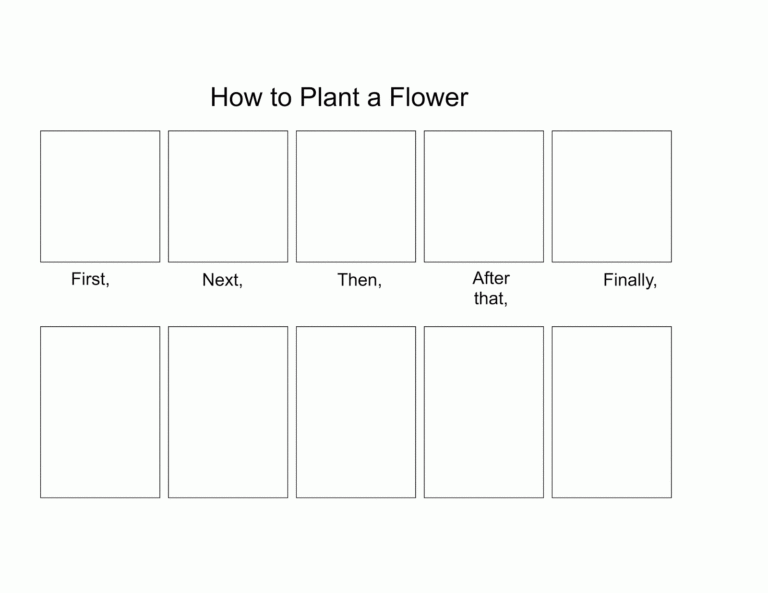 How to Plant a Flower

First,

Next,

Then,

After that,

Finally,